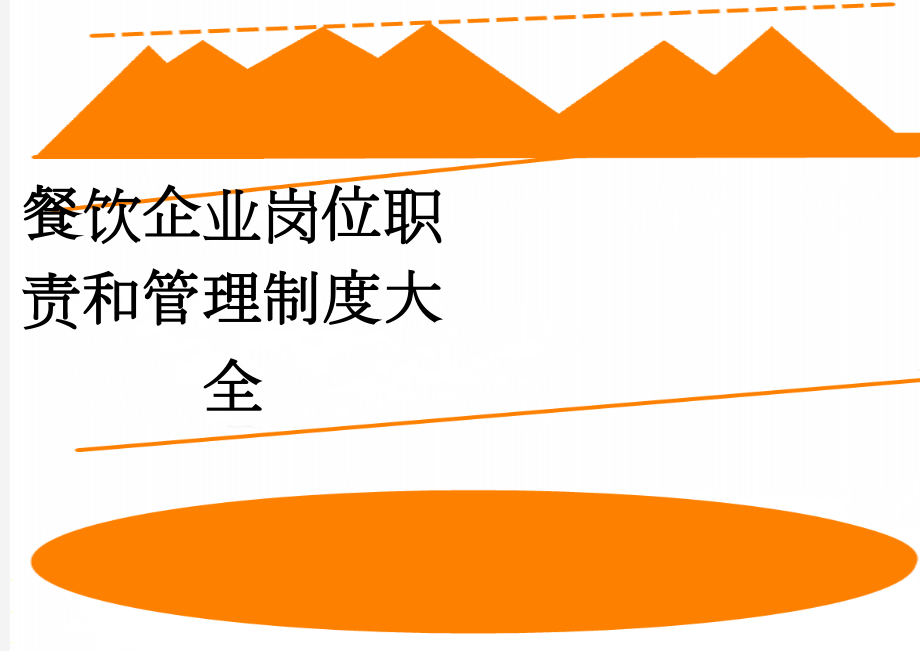 餐饮企业岗位职责和管理制度大全